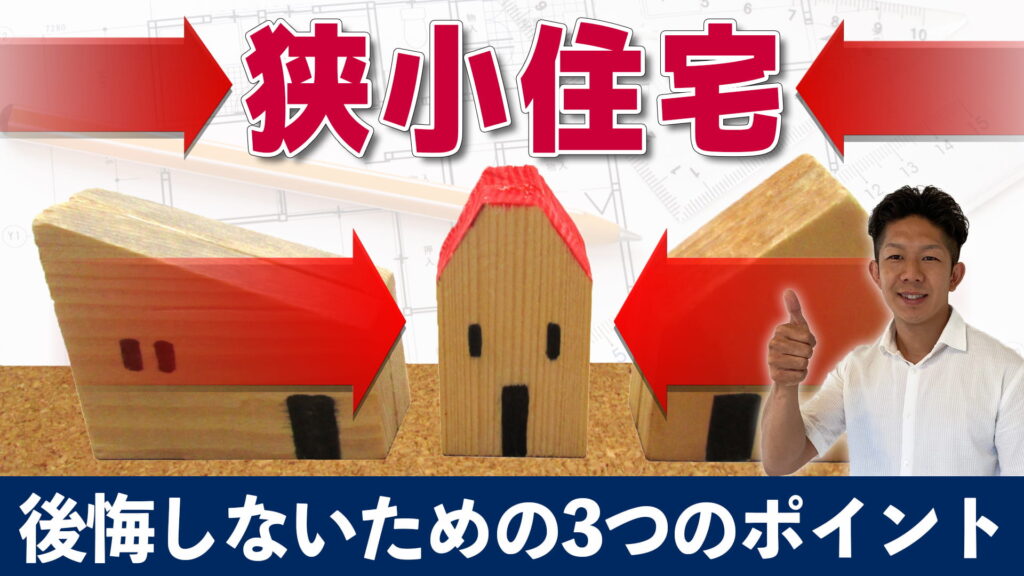 狭小住宅

後悔しないための3つのポイント